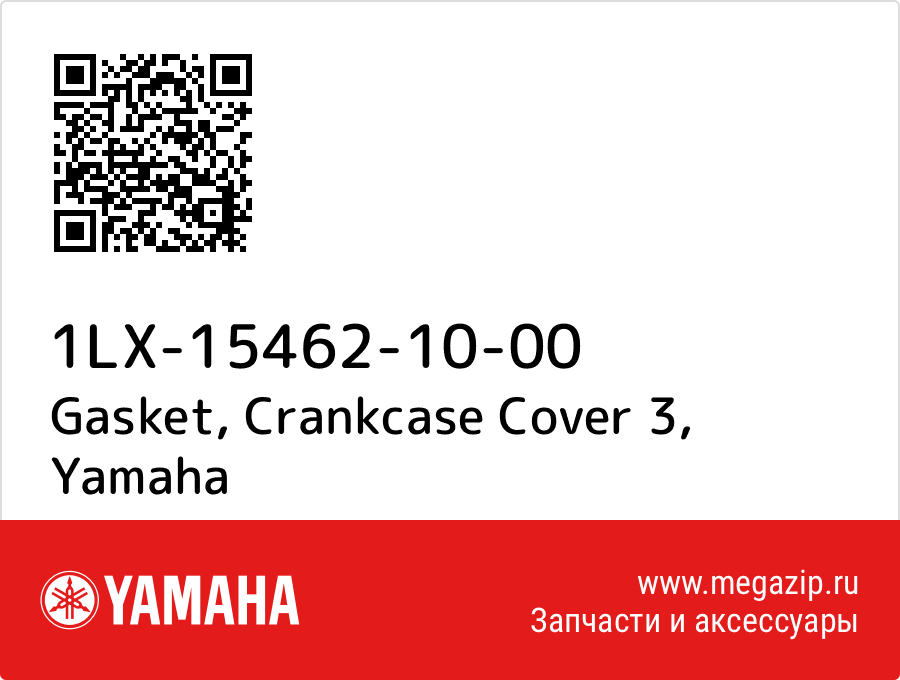 1LX-15462-10-00
Gasket, Crankcase Cover 3, Yamaha

YAMAHA

www.megazip.ru
Запчасти и аксессуары